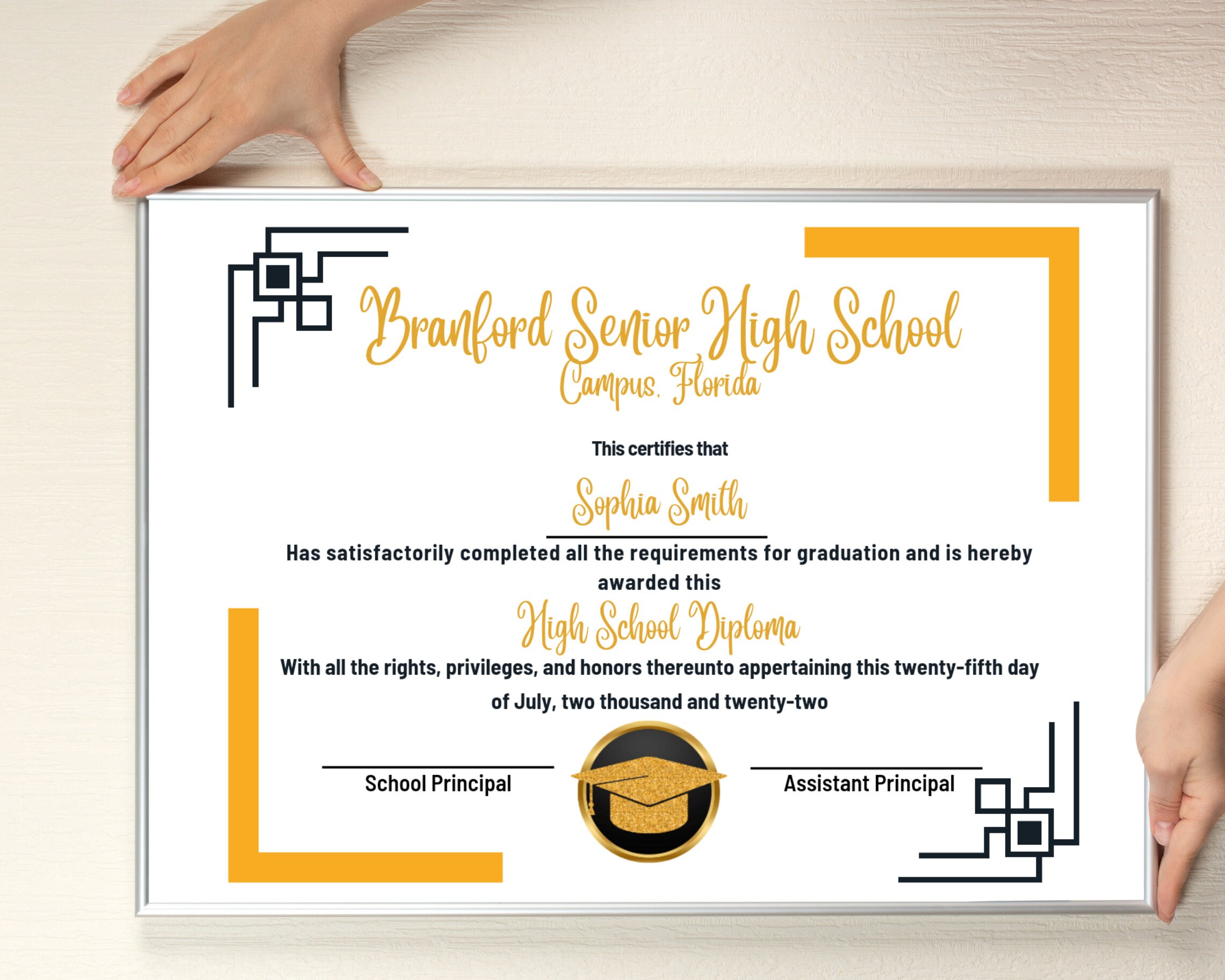 Branford Senior High School
Campus, Florida

This certifies that

Sophia Smith

Has satisfactorily completed all the requirements for graduation and is hereby awarded this

High School Diploma

With all the rights, privileges, and honors thereunto appertaining this twenty-fifth day of July, two thousand and twenty-two

School Principal

Assistant Principal